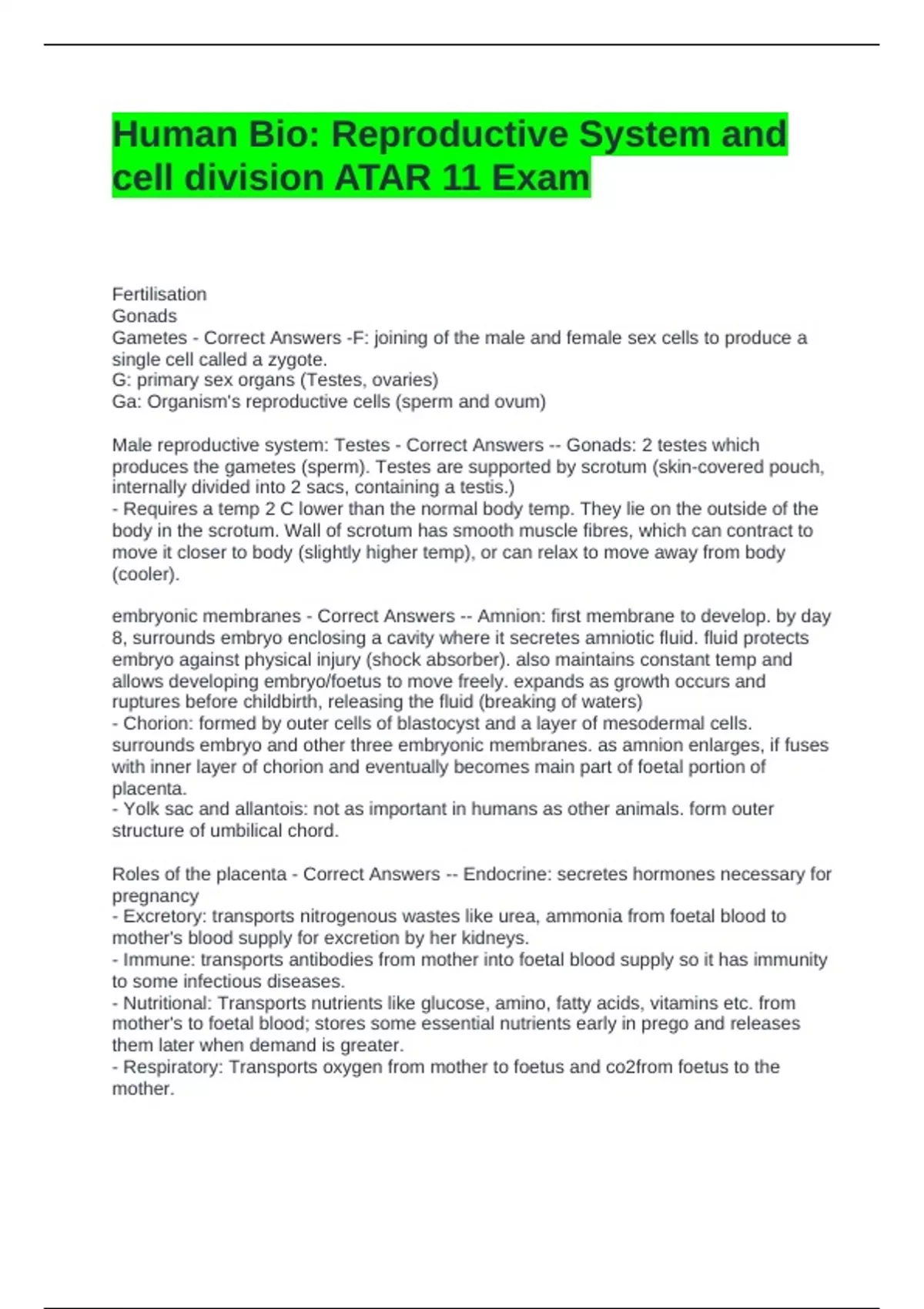 Human Bio: Reproductive System and cell division ATAR 11 Exam

Fertilisation
Gonads
Gametes - Correct Answers -F: joining of the male and female sex cells to produce a single cell called a zygote.
G: primary sex organs (Testes, ovaries)
Ga: Organism's reproductive cells (sperm and ovum)

Male reproductive system: Testes - Correct Answers -- Gonads: 2 testes which produces the gametes (sperm). Testes are supported by scrotum (skin-covered pouch, internally divided into 2 sacs, containing a testis.)
- Requires a temp 2 C lower than the normal body temp. They lie on the outside of the body in the scrotum. Wall of scrotum has smooth muscle fibres, which can contract to move it closer to body (slightly higher temp), or can relax to move away from body (cooler).

embryonic membranes - Correct Answers -- Amnion: first membrane to develop. by day 8, surrounds embryo enclosing a cavity where it secretes amniotic fluid. fluid protects embryo against physical injury (shock absorber). also maintains constant temp and allows developing embryo/foetus to move freely. expands as growth occurs and ruptures before childbirth, releasing the fluid (breaking of waters)
- Chorion: formed by outer cells of blastocyst and a layer of mesodermal cells. surrounds embryo and other three embryonic membranes. as amnion enlarges, if fuses with inner layer of chorion and eventually becomes main part of foetal portion of placenta.
- Yolk sac and allantois: not as important in humans as other animals. form outer structure of umbilical chord.

Roles of the placenta - Correct Answers -- Endocrine: secretes hormones necessary for pregnancy
- Excretory: transports nitrogenous wastes like urea, ammonia from foetal blood to mother's blood supply for excretion by her kidneys.
- Immune: transports antibodies from mother into foetal blood supply so it has immunity to some infectious diseases.
- Nutritional: Transports nutrients like glucose, amino, fatty acids, vitamins etc. from mother's to foetal blood; stores some essential nutrients early in prego and releases them later when demand is greater.
- Respiratory: Transports oxygen from mother to foetus and co2from foetus to the mother.